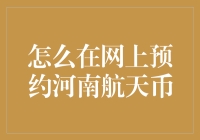 怎么在网上预约河南航天币